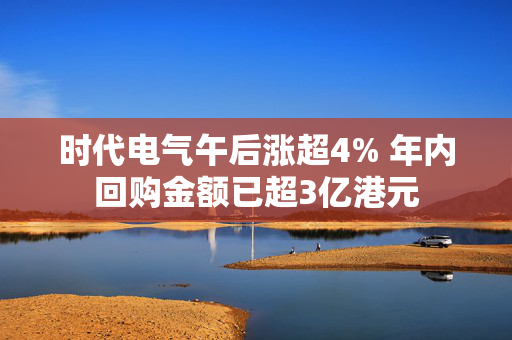 时代电气午后涨超4% 年内回购金额已超3亿港元